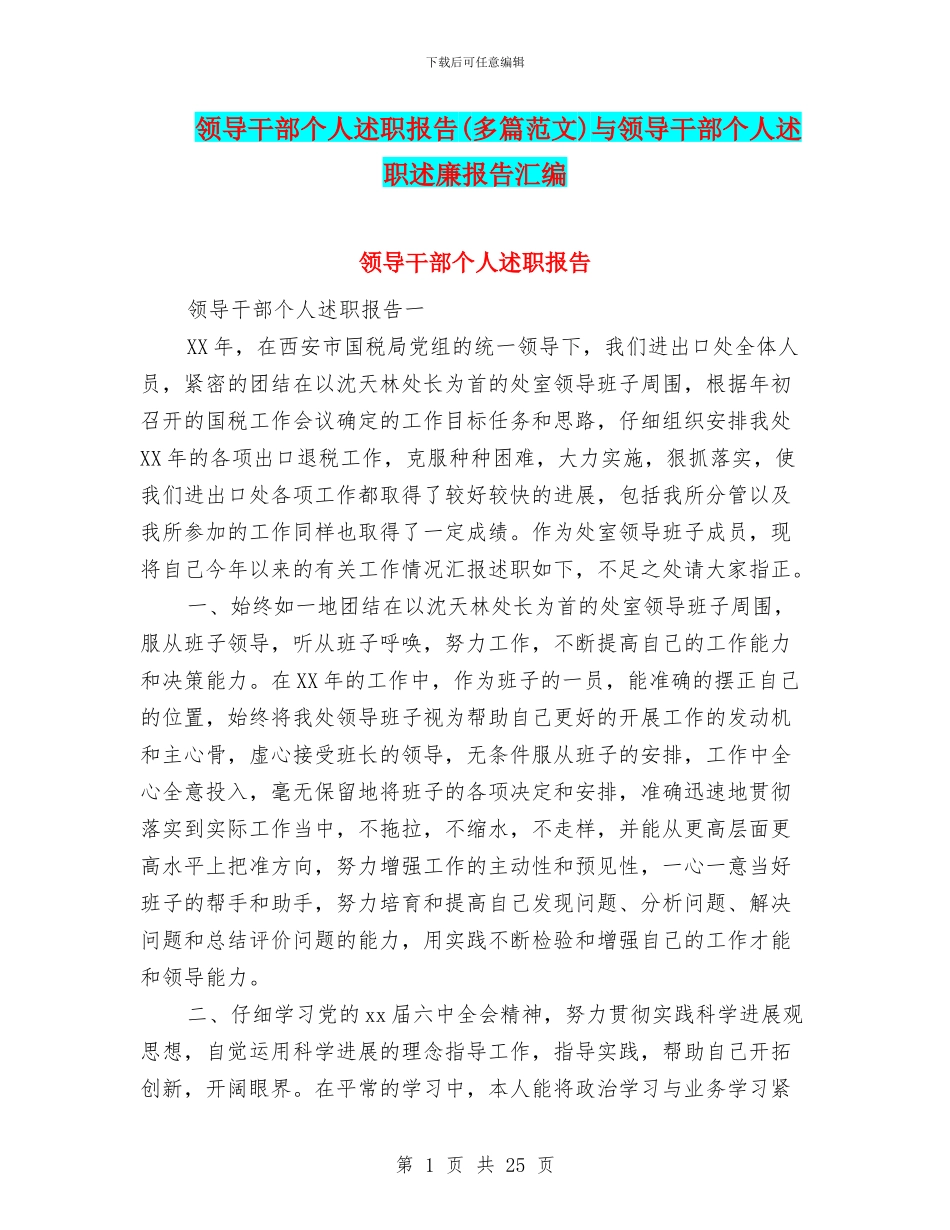 下载后可任意编辑

领导干部个人述职报告(多篇范文)与领导干部个人述职述廉报告汇编

领导干部个人述职报告

领导干部个人述职报告一

XX年，在西安市国税局党组的统一领导下，我们进出口处全体人员，紧密的团结在以沈天林处长为首的处室领导班子周围，根据年初召开的国税工作会议确定的工作目标任务和思路，仔细组织安排我处XX年的各项出口退税工作，克服种种困难，大力实施，狠抓落实，使我们进出口处各项工作都取得了较好较快的进展，包括我所分管以及我所参加的工作同样也取得了一定成绩。作为处室领导班子成员，现将自己今年以来的有关工作情况汇报述职如下，不足之处请大家指正。

一、始终如一地团结在以沈天林处长为首的处室领导班子周围，服从班子领导，听从班子呼唤，努力工作，不断提高自己的工作能力和决策能力。在XX年的工作中，作为班子的一员，能准确的摆正自己的位置，始终将我处领导班子视为帮助自己更好的开展工作的发动机和主心骨，虚心接受班长的领导，无条件服从班子的安排，工作中全心全意投入，毫无保留地将班子的各项决定和安排，准确迅速地贯彻落实到实际工作当中，不拖拉，不缩水，不走样，并能从更高层面更高水平上把准方向，努力增强工作的主动性和预见性，一心一意当好班子的帮手和助手，努力培育和提高自己发现问题、分析问题、解决问题和总结评价问题的能力，用实践不断检验和增强自己的工作才能和领导能力。

二、仔细学习党的xx届六中全会精神，努力贯彻实践科学进展观思想，自觉运用科学进展的理念指导工作，指导实践，帮助自己开拓创新，开阔眼界。在平常的学习中，本人能将政治学习与业务学习紧

第 1 页 共 25 页